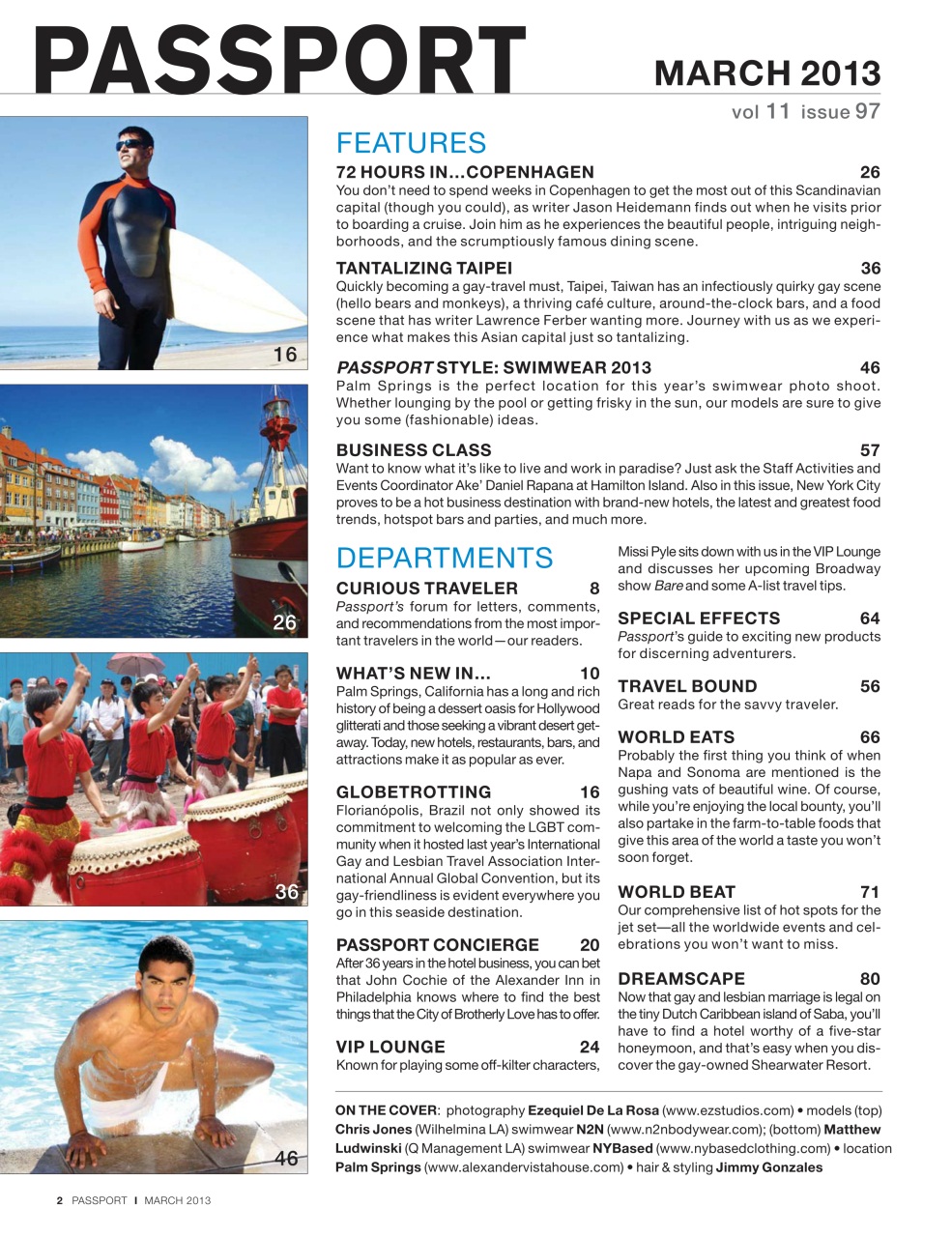 PASSPORT

MARCH 2013

vol 11 issue 97

16

26

36

46

FEATURES

72 HOURS IN…COPENHAGEN 26
You don't need to spend weeks in Copenhagen to get the most out of this Scandinavian capital (though you could), as writer Jason Heidemann finds out when he visits prior to boarding a cruise. Join him as he experiences the beautiful people, intriguing neighborhoods, and the scrumptiously famous dining scene.

TANTALIZING TAIPEI 36
Quickly becoming a gay-travel must, Taipei, Taiwan has an infectiously quirky gay scene (hello bears and monkeys), a thriving café culture, around-the-clock bars, and a food scene that has writer Lawrence Ferber wanting more. Journey with us as we experience what makes this Asian capital just so tantalizing.

PASSPORT STYLE: SWIMWEAR 2013 46
Palm Springs is the perfect location for this year's swimwear photo shoot. Whether lounging by the pool or getting frisky in the sun, our models are sure to give you some (fashionable) ideas.

BUSINESS CLASS 57
Want to know what it's like to live and work in paradise? Just ask the Staff Activities and Events Coordinator Ake' Daniel Rapana at Hamilton Island. Also in this issue, New York City proves to be a hot business destination with brand-new hotels, the latest and greatest food trends, hotspot bars and parties, and much more.

DEPARTMENTS

CURIOUS TRAVELER 8
Passport's forum for letters, comments, and recommendations from the most important travelers in the world—our readers.

WHAT'S NEW IN… 10
Palm Springs, California has a long and rich history of being a dessert oasis for Hollywood glitterati and those seeking a vibrant desert getaway. Today, new hotels, restaurants, bars, and attractions make it as popular as ever.

GLOBETROTTING 16
Florianópolis, Brazil not only showed its commitment to welcoming the LGBT community when it hosted last year's International Gay and Lesbian Travel Association International Annual Global Convention, but its gay-friendliness is evident everywhere you go in this seaside destination.

PASSPORT CONCIERGE 20
After 36 years in the hotel business, you can bet that John Cochie of the Alexander Inn in Philadelphia knows where to find the best things that the City of Brotherly Love has to offer.

VIP LOUNGE 24
Known for playing some off-kilter characters, Missi Pyle sits down with us in the VIP Lounge and discusses her upcoming Broadway show Bare and some A-list travel tips.

SPECIAL EFFECTS 64
Passport's guide to exciting new products for discerning adventurers.

TRAVEL BOUND 56
Great reads for the savvy traveler.

WORLD EATS 66
Probably the first thing you think of when Napa and Sonoma are mentioned is the gushing vats of beautiful wine. Of course, while you're enjoying the local bounty, you'll also partake in the farm-to-table foods that give this area of the world a taste you won't soon forget.

WORLD BEAT 71
Our comprehensive list of hot spots for the jet set—all the worldwide events and celebrations you won't want to miss.

DREAMSCAPE 80
Now that gay and lesbian marriage is legal on the tiny Dutch Caribbean island of Saba, you'll have to find a hotel worthy of a five-star honeymoon, and that's easy when you discover the gay-owned Shearwater Resort.

ON THE COVER: photography Ezequiel De La Rosa (www.ezstudios.com) • models (top) Chris Jones (Wilhelmina LA) swimwear N2N (www.n2nbodywear.com); (bottom) Matthew Ludwinski (Q Management LA) swimwear NYBased (www.nybasedclothing.com) • location Palm Springs (www.alexandervistahouse.com) • hair & styling Jimmy Gonzales

2 PASSPORT I MARCH 2013